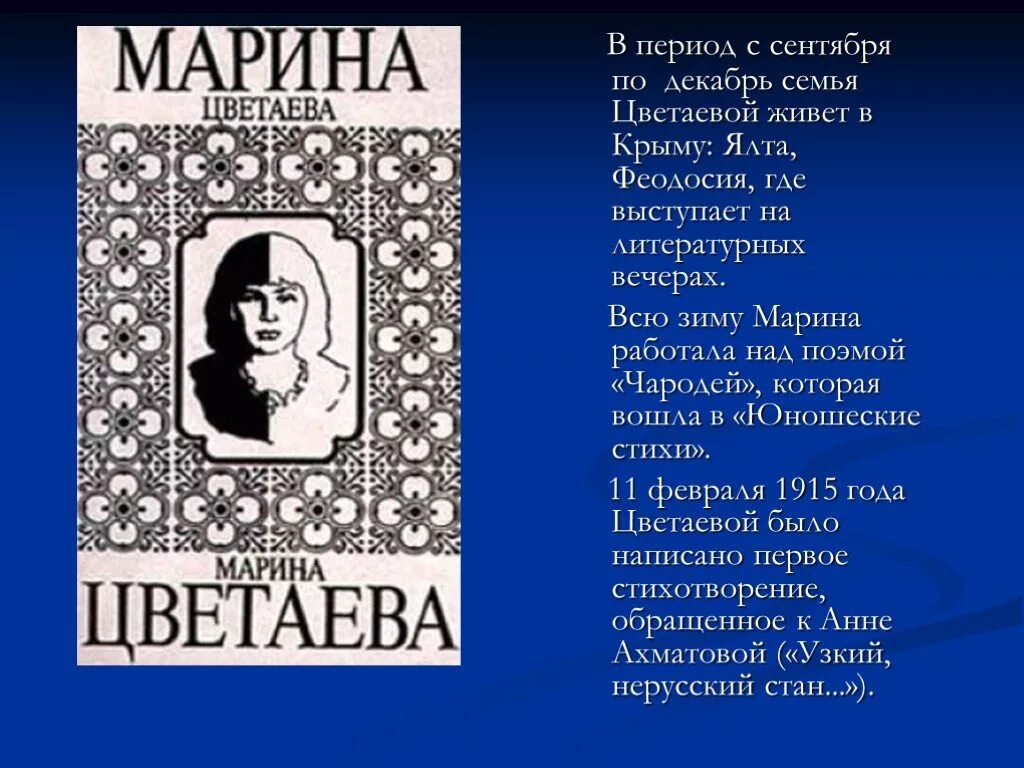 МАРИНА
ЦВЕТАЕВА

МАРИНА
ЦВЕТАЕВА

В период с сентября по декабрь семья Цветаевой живет в Крыму: Ялта, Феодосия, где выступает на литературных вечерах.

Всю зиму Марина работала над поэмой «Чародей», которая вошла в «Юношеские стихи».

11 февраля 1915 года Цветаевой было написано первое стихотворение, обращенное к Анне Ахматовой («Узкий, нерусский стан...»).